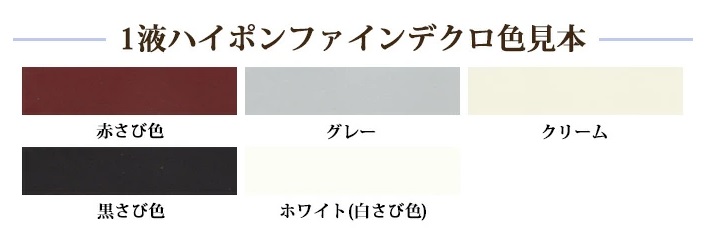 1液ハイポンファインデクロ色見本

赤さび色

グレー

クリーム

黒さび色

ホワイト(白さび色)